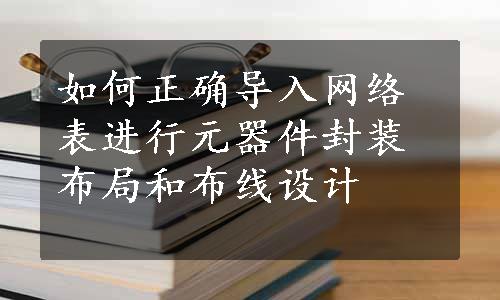 如何正确导入网络表进行元器件封装布局和布线设计